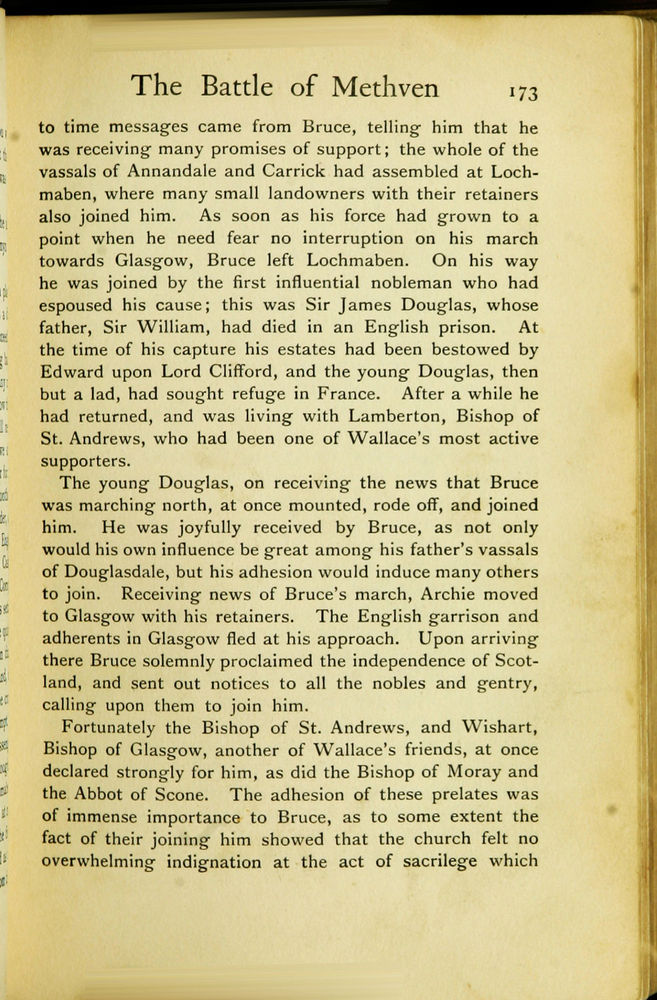 The Battle of Methven 173

to time messages came from Bruce, telling him that he was receiving many promises of support; the whole of the vassals of Annandale and Carrick had assembled at Lochmaben, where many small landowners with their retainers also joined him. As soon as his force had grown to a point when he need fear no interruption on his march towards Glasgow, Bruce left Lochmaben. On his way he was joined by the first influential nobleman who had espoused his cause; this was Sir James Douglas, whose father, Sir William, had died in an English prison. At the time of his capture his estates had been bestowed by Edward upon Lord Clifford, and the young Douglas, then but a lad, had sought refuge in France. After a while he had returned, and was living with Lamberton, Bishop of St. Andrews, who had been one of Wallace's most active supporters.

The young Douglas, on receiving the news that Bruce was marching north, at once mounted, rode off, and joined him. He was joyfully received by Bruce, as not only would his own influence be great among his father's vassals of Douglasdale, but his adhesion would induce many others to join. Receiving news of Bruce's march, Archie moved to Glasgow with his retainers. The English garrison and adherents in Glasgow fled at his approach. Upon arriving there Bruce solemnly proclaimed the independence of Scotland, and sent out notices to all the nobles and gentry, calling upon them to join him.

Fortunately the Bishop of St. Andrews, and Wishart, Bishop of Glasgow, another of Wallace's friends, at once declared strongly for him, as did the Bishop of Moray and the Abbot of Scone. The adhesion of these prelates was of immense importance to Bruce, as to some extent the fact of their joining him showed that the church felt no overwhelming indignation at the act of sacrilege which